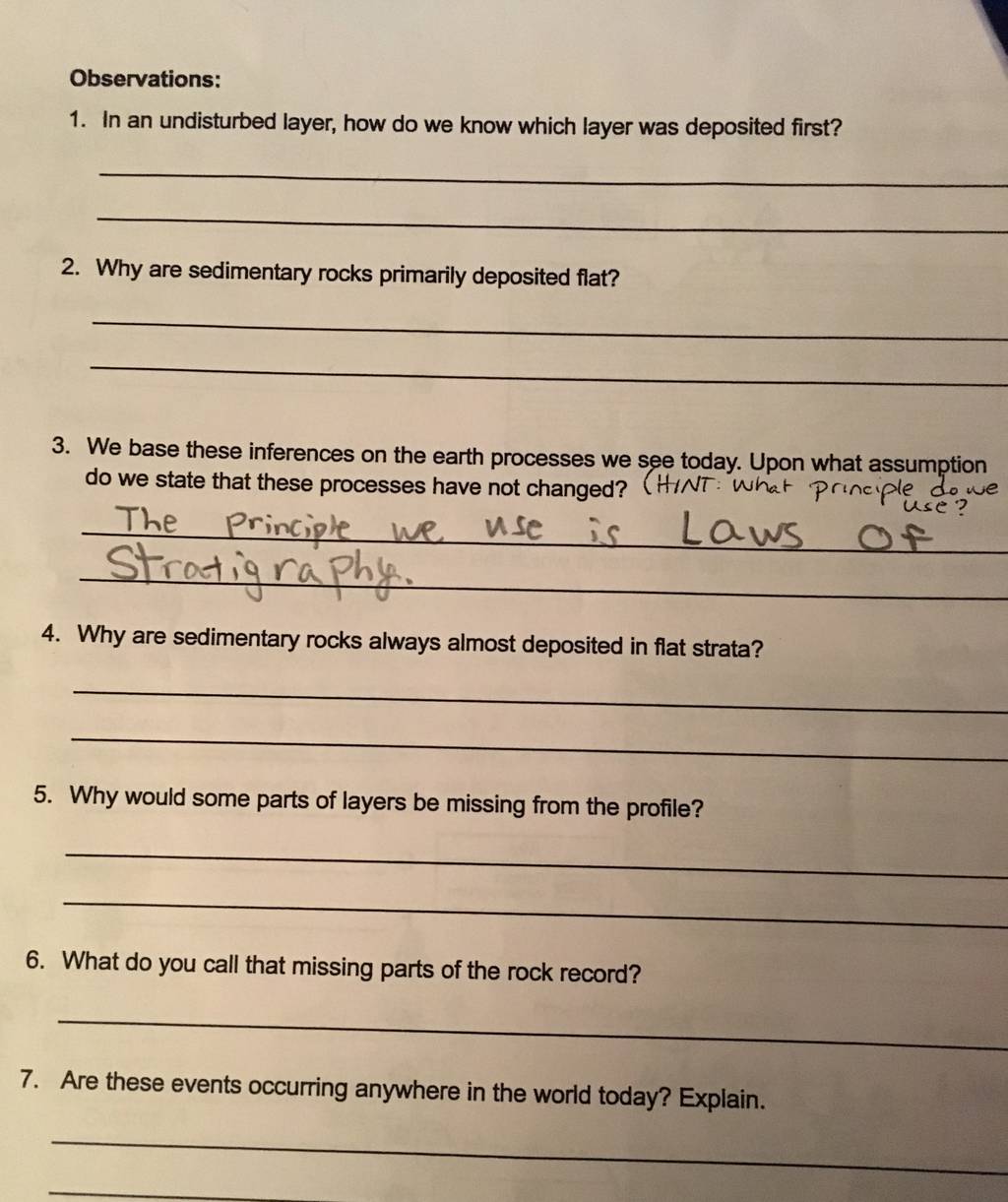 Observations:

1. In an undisturbed layer, how do we know which layer was deposited first?

____

____

2. Why are sedimentary rocks primarily deposited flat?

____

____

3. We base these inferences on the earth processes we see today. Upon what assumption do we state that these processes have not changed? (HINT: What principle do we use?

The Principle we use is Laws Of Stratigraphy.

4. Why are sedimentary rocks always almost deposited in flat strata?

____

____

5. Why would some parts of layers be missing from the profile?

____

____

6. What do you call that missing parts of the rock record?

____

7. Are these events occurring anywhere in the world today? Explain.

____

____